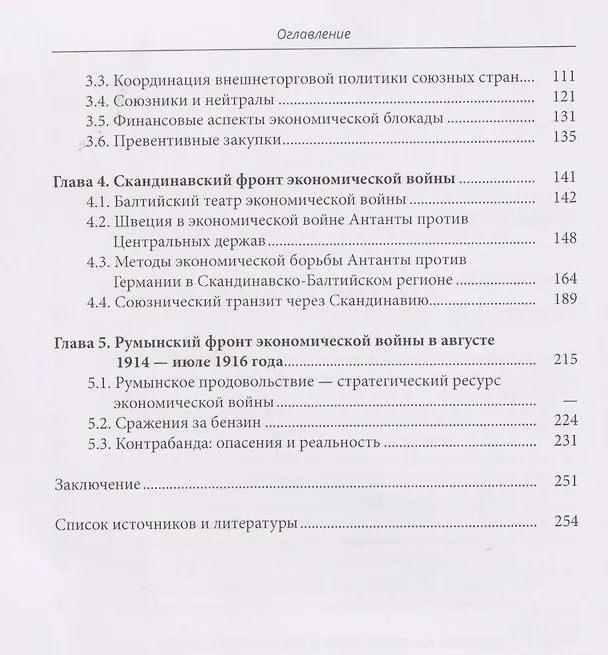 Оглавление

3.3. Координация внешнеторговой политики союзных стран 111
3.4. Союзники и нейтралы 121
3.5. Финансовые аспекты экономической блокады 131
3.6. Превентивные закупки 135

Глава 4. Скандинавский фронт экономической войны 141
4.1. Балтийский театр экономической войны 142
4.2. Швеция в экономической войне Антанты против Центральных держав 148
4.3. Методы экономической борьбы Антанты против Германии в Скандинавско-Балтийском регионе 164
4.4. Союзнический транзит через Скандинавию 189

Глава 5. Румынский фронт экономической войны в августе 1914 — июле 1916 года 215
5.1. Румынское продовольствие — стратегический ресурс экономической войны —
5.2. Сражения за бензин 224
5.3. Контрабанда: опасения и реальность 231

Заключение 251

Список источников и литературы 254